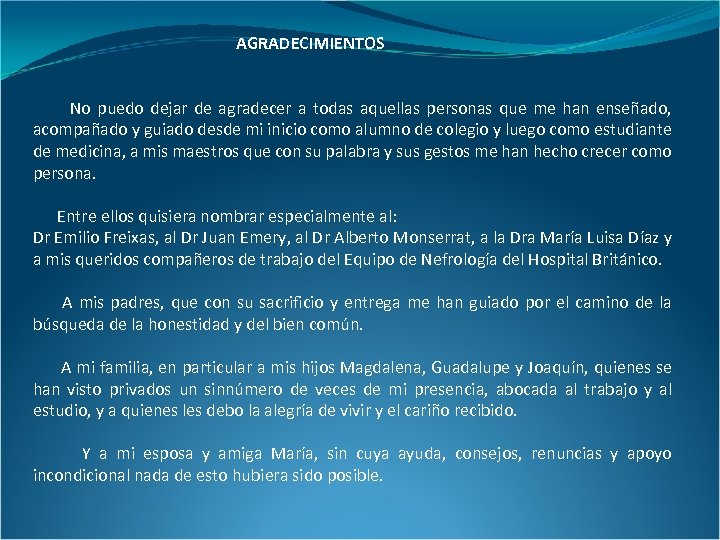 AGRADECIMIENTOS

No puedo dejar de agradecer a todas aquellas personas que me han enseñado, acompañado y guiado desde mi inicio como alumno de colegio y luego como estudiante de medicina, a mis maestros que con su palabra y sus gestos me han hecho crecer como persona.

Entre ellos quisiera nombrar especialmente al:
Dr Emilio Freixas, al Dr Juan Emery, al Dr Alberto Monserrat, a la Dra María Luisa Díaz y a mis queridos compañeros de trabajo del Equipo de Nefrología del Hospital Británico.

A mis padres, que con su sacrificio y entrega me han guiado por el camino de la búsqueda de la honestidad y del bien común.

A mi familia, en particular a mis hijos Magdalena, Guadalupe y Joaquín, quienes se han visto privados un sinnúmero de veces de mi presencia, abocada al trabajo y al estudio, y a quienes les debo la alegría de vivir y el cariño recibido.

Y a mi esposa y amiga María, sin cuya ayuda, consejos, renuncias y apoyo incondicional nada de esto hubiera sido posible.